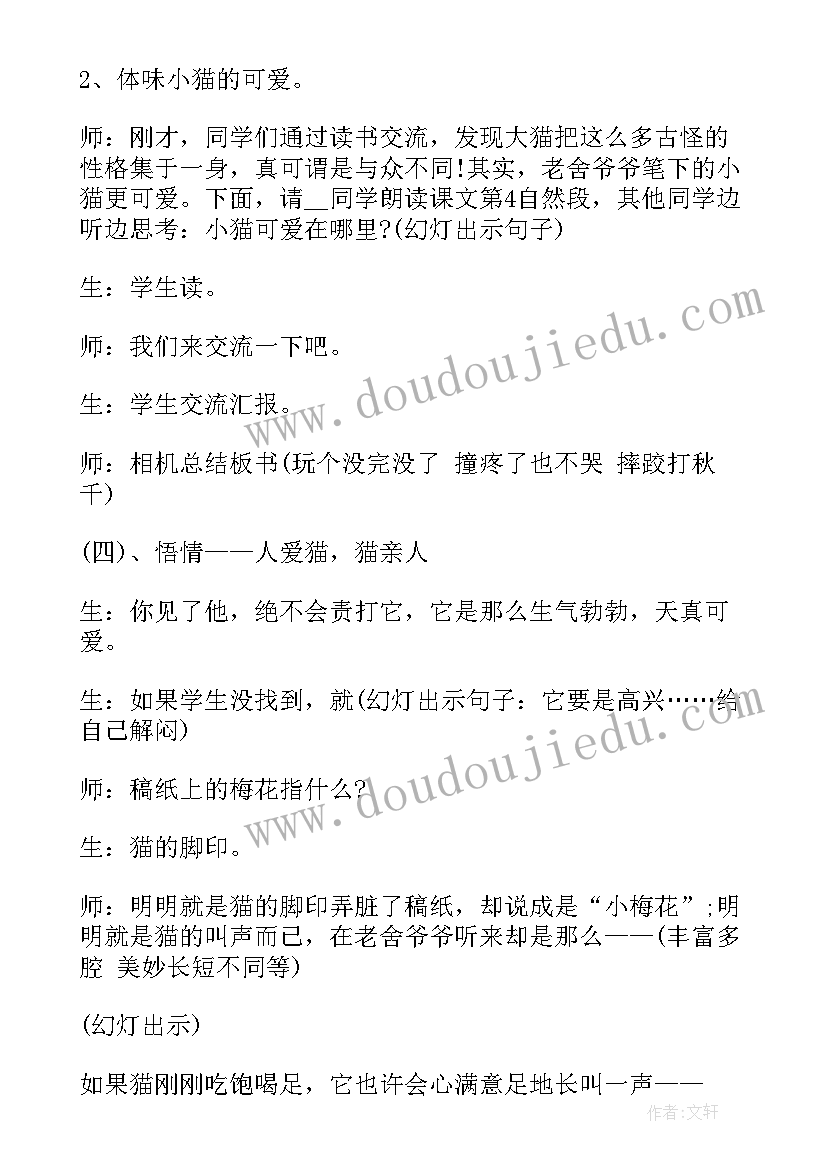 2、体味小猫的可爱。

师：刚才，同学们通过读书交流，发现大猫把这么多古怪的性格集于一身，真可谓是与众不同!其实，老舍爷爷笔下的小猫更可爱。下面，请__同学朗读课文第4自然段，其他同学边听边思考：小猫可爱在哪里?(幻灯出示句子)

生：学生读。

师：我们来交流一下吧。

生：学生交流汇报。

师：相机总结板书(玩个没完没了 撞疼了也不哭 摔跤打秋千)

(四)、悟情——人爱猫，猫亲人

生：你见了他，绝不会责打它，它是那么生气勃勃，天真可爱。

生：如果学生没找到，就(幻灯出示句子：它要是高兴……给自己解闷)

师：稿纸上的梅花指什么?

生：猫的脚印。

师：明明就是猫的脚印弄脏了稿纸，却说成是“小梅花”;明明就是猫的叫声而已，在老舍爷爷听来却是那么——(丰富多腔 美妙长短不同等)

(幻灯出示)

如果猫刚刚吃饱喝足，它也许会心满意足地长叫一声——

www.doudoujiedu.com

www.doudoujiedu.com

作者：文轩